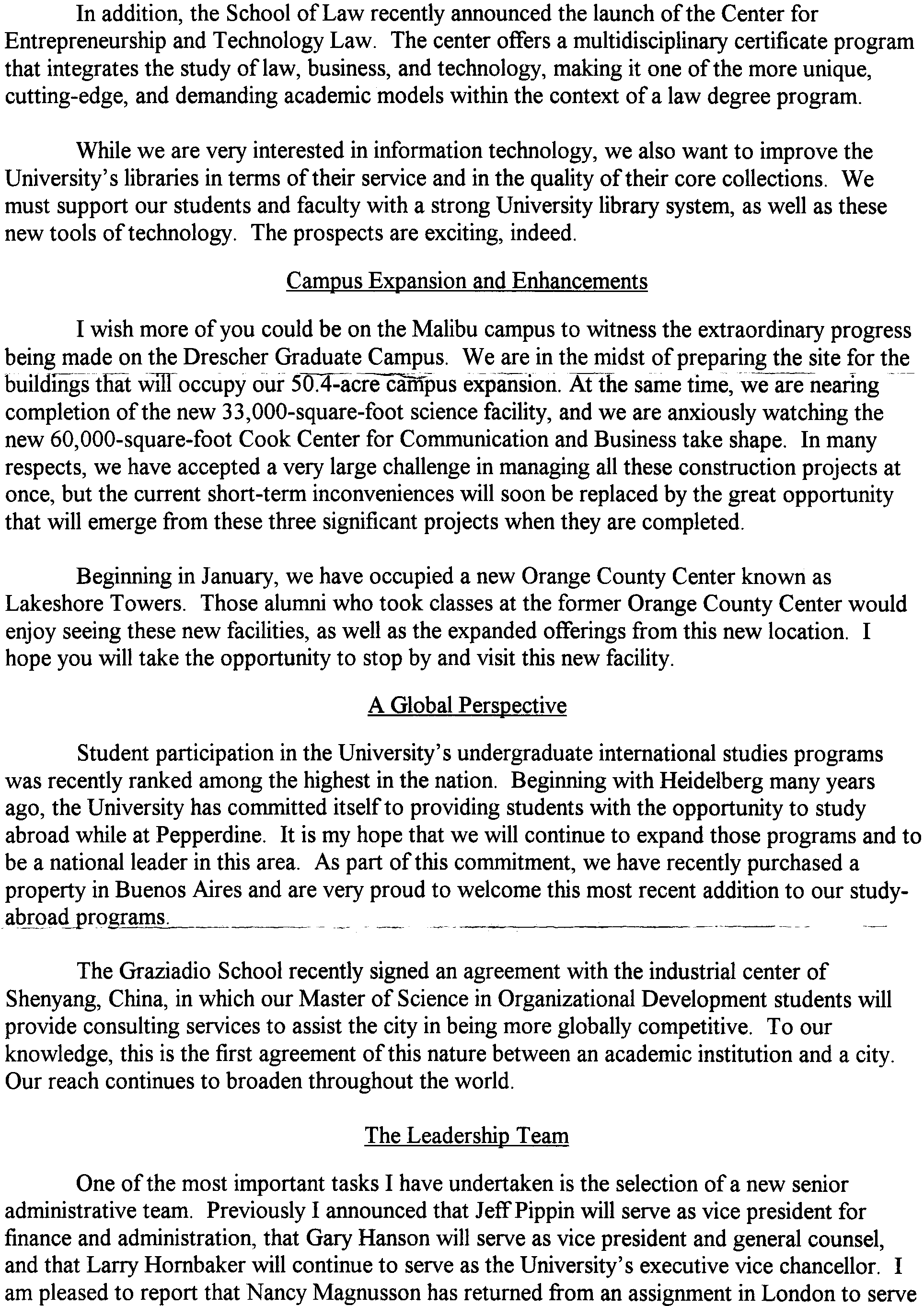 In addition, the School of Law recently announced the launch of the Center for Entrepreneurship and Technology Law. The center offers a multidisciplinary certificate program that integrates the study of law, business, and technology, making it one of the more unique, cutting-edge, and demanding academic models within the context of a law degree program.

While we are very interested in information technology, we also want to improve the University's libraries in terms of their service and in the quality of their core collections. We must support our students and faculty with a strong University library system, as well as these new tools of technology. The prospects are exciting, indeed.

Campus Expansion and Enhancements

I wish more of you could be on the Malibu campus to witness the extraordinary progress being made on the Drescher Graduate Campus. We are in the midst of preparing the site for the buildings that will occupy our 50.4-acre campus expansion. At the same time, we are nearing completion of the new 33,000-square-foot science facility, and we are anxiously watching the new 60,000-square-foot Cook Center for Communication and Business take shape. In many respects, we have accepted a very large challenge in managing all these construction projects at once, but the current short-term inconveniences will soon be replaced by the great opportunity that will emerge from these three significant projects when they are completed.

Beginning in January, we have occupied a new Orange County Center known as Lakeshore Towers. Those alumni who took classes at the former Orange County Center would enjoy seeing these new facilities, as well as the expanded offerings from this new location. I hope you will take the opportunity to stop by and visit this new facility.

A Global Perspective

Student participation in the University's undergraduate international studies programs was recently ranked among the highest in the nation. Beginning with Heidelberg many years ago, the University has committed itself to providing students with the opportunity to study abroad while at Pepperdine. It is my hope that we will continue to expand those programs and to be a national leader in this area. As part of this commitment, we have recently purchased a property in Buenos Aires and are very proud to welcome this most recent addition to our study-abroad programs.

The Graziadio School recently signed an agreement with the industrial center of Shenyang, China, in which our Master of Science in Organizational Development students will provide consulting services to assist the city in being more globally competitive. To our knowledge, this is the first agreement of this nature between an academic institution and a city. Our reach continues to broaden throughout the world.

The Leadership Team

One of the most important tasks I have undertaken is the selection of a new senior administrative team. Previously I announced that Jeff Pippin will serve as vice president for finance and administration, that Gary Hanson will serve as vice president and general counsel, and that Larry Hornbaker will continue to serve as the University's executive vice chancellor. I am pleased to report that Nancy Magnusson has returned from an assignment in London to serve